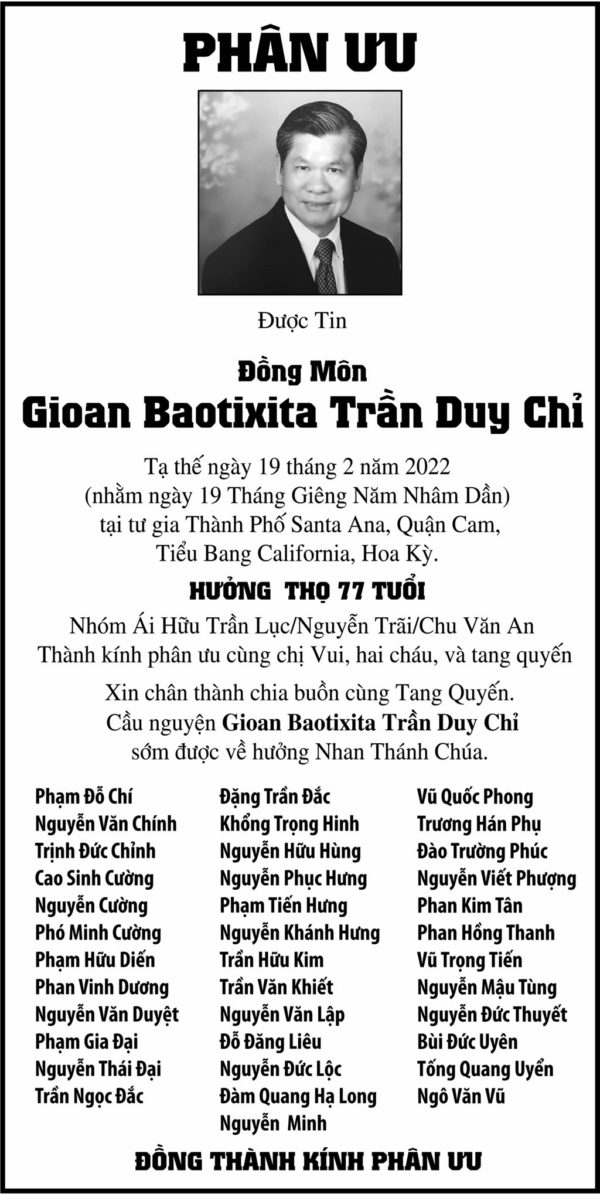 PHÂN ƯU

Được Tin

Đồng Môn

Gioan Baotixita Trần Duy Chỉ

Tạ thế ngày 19 tháng 2 năm 2022
(nhằm ngày 19 Tháng Giêng Năm Nhâm Dần)
tại tư gia Thành Phố Santa Ana, Quận Cam,
Tiểu Bang California, Hoa Kỳ.

HƯỞNG THỌ 77 TUỔI

Nhóm Ái Hữu Trần Lục/Nguyễn Trãi/Chu Văn An
Thành kính phân ưu cùng chị Vui, hai cháu, và tang quyến

Xin chân thành chia buồn cùng Tang Quyến.
Cầu nguyện Gioan Baotixita Trần Duy Chỉ
sớm được về hưởng Nhan Thánh Chúa.

Phạm Đỗ Chí
Nguyễn Văn Chính
Trịnh Đức Chỉnh
Cao Sinh Cường
Nguyễn Cường
Phó Minh Cường
Phạm Hữu Diến
Phan Vinh Dương
Nguyễn Văn Duyệt
Phạm Gia Đại
Nguyễn Thái Đại
Trần Ngọc Đắc

Đặng Trần Đắc
Khổng Trọng Hinh
Nguyễn Hữu Hùng
Nguyễn Phục Hưng
Phạm Tiến Hưng
Nguyễn Khánh Hưng
Trần Hữu Kim
Trần Văn Khiết
Nguyễn Văn Lập
Đỗ Đăng Liêu
Nguyễn Đức Lộc
Đàm Quang Hạ Long
Nguyễn Minh

Vũ Quốc Phong
Trương Hán Phụ
Đào Trường Phúc
Nguyễn Viết Phượng
Phan Kim Tân
Phan Hồng Thanh
Vũ Trọng Tiến
Nguyễn Mậu Tùng
Nguyễn Đức Thuyết
Bùi Đức Uyên
Tống Quang Uyển
Ngô Văn Vũ

ĐỒNG THÀNH KÍNH PHÂN ƯU